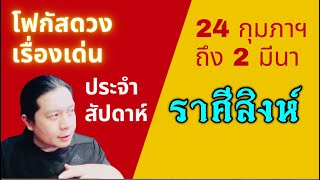 โฟกัสดวง
เรื่องเด่น

ประจำ
สัปดาห์

24 กุมภาฯ
ถึง 2 มีนา

ราศีสิงห์